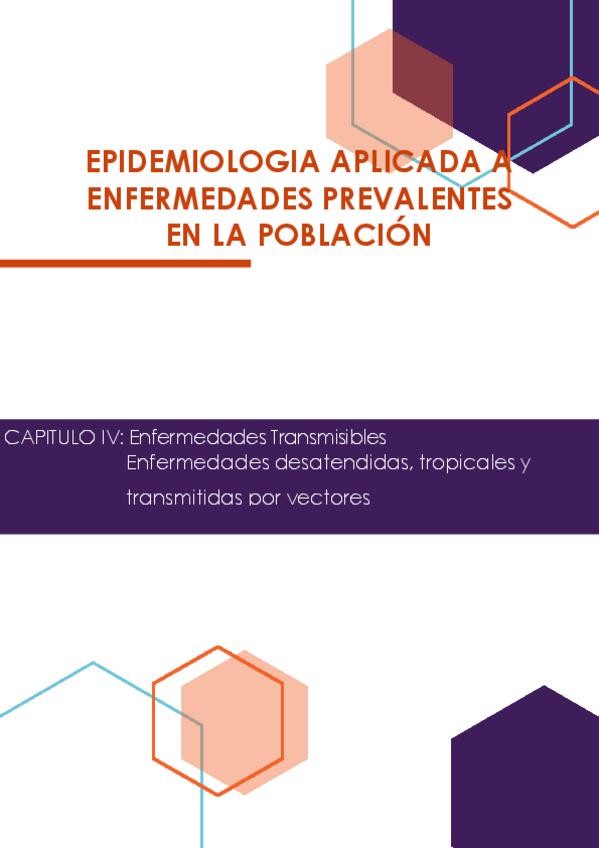 EPIDEMIOLOGIA APLICADA A
ENFERMEDADES PREVALENTES
EN LA POBLACIÓN

CAPITULO IV: Enfermedades Transmisibles
Enfermedades desatendidas, tropicales y transmitidas por vectores